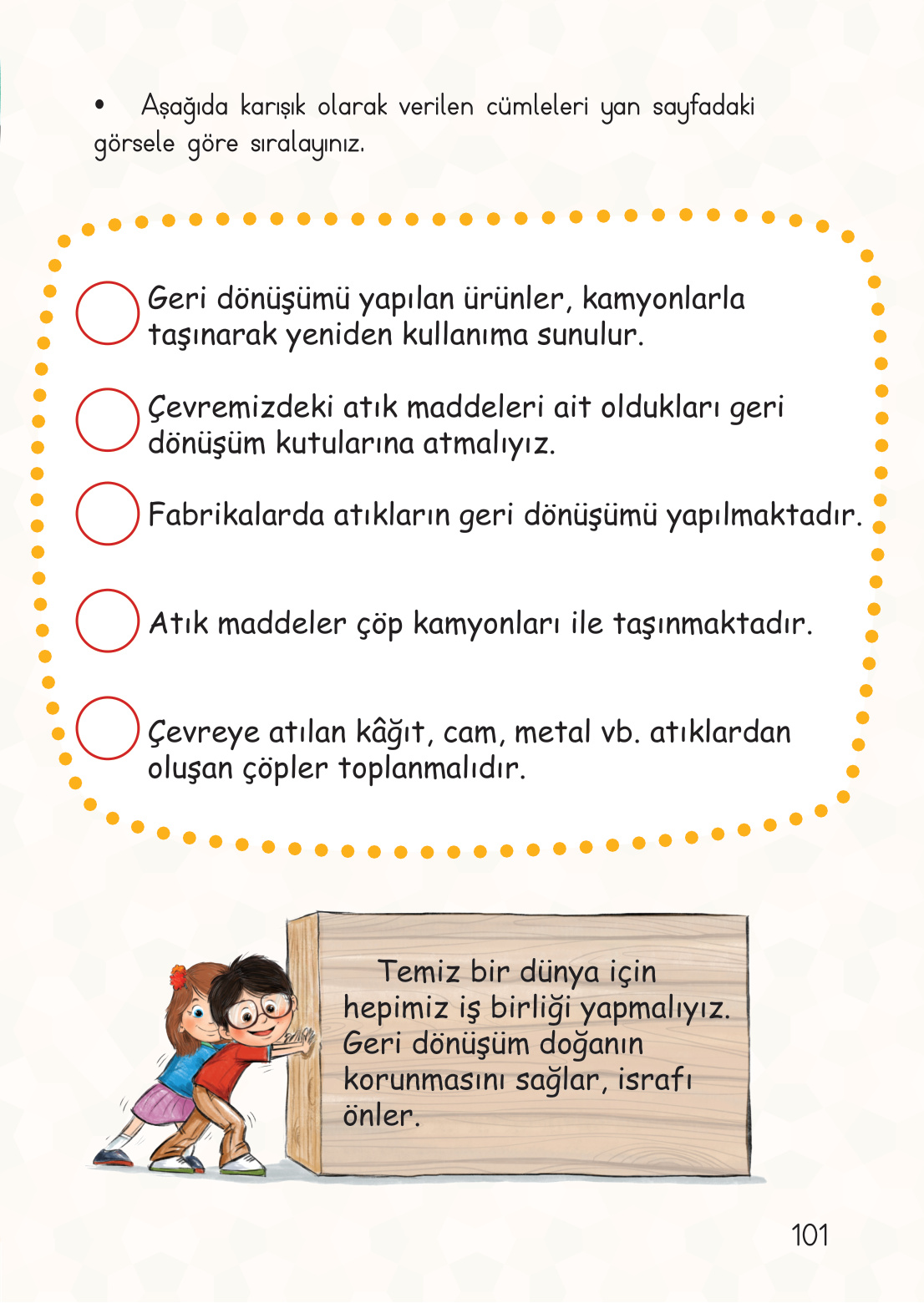 • Aşağıda karışık olarak verilen cümleleri yan sayfadaki görsele göre sıralayınız.

Geri dönüşümü yapılan ürünler, kamyonlarla taşınarak yeniden kullanıma sunulur.

Çevremizdeki atık maddeleri ait oldukları geri dönüşüm kutularına atmalıyız.

Fabrikalarda atıkların geri dönüşümü yapılmaktadır.

Atık maddeler çöp kamyonları ile taşınmaktadır.

Çevreye atılan kâğıt, cam, metal vb. atıklardan oluşan çöpler toplanmalıdır.

Temiz bir dünya için hepimiz iş birliği yapmalıyız. Geri dönüşüm doğanın korunmasını sağlar, israfı önler.

101